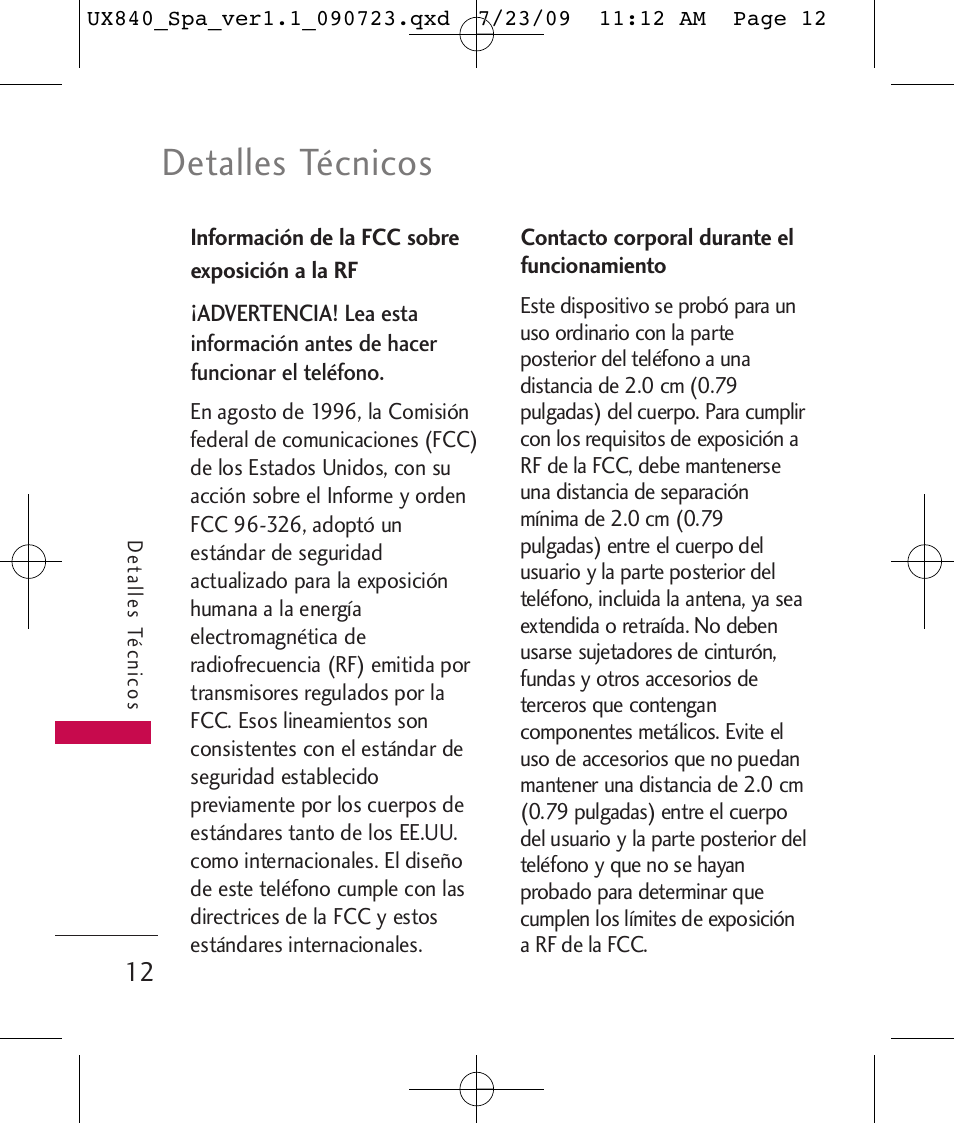 UX840_Spa_ver1.1_090723.qxd 7/23/09 11:12 AM Page 12

Detalles Técnicos

Información de la FCC sobre exposición a la RF

¡ADVERTENCIA! Lea esta información antes de hacer funcionar el teléfono.

En agosto de 1996, la Comisión federal de comunicaciones (FCC) de los Estados Unidos, con su acción sobre el Informe y orden FCC 96-326, adoptó un estándar de seguridad actualizado para la exposición humana a la energía electromagnética de radiofrecuencia (RF) emitida por transmisores regulados por la FCC. Esos lineamientos son consistentes con el estándar de seguridad establecido previamente por los cuerpos de estándares tanto de los EE.UU. como internacionales. El diseño de este teléfono cumple con las directrices de la FCC y estos estándares internacionales.

Contacto corporal durante el funcionamiento

Este dispositivo se probó para un uso ordinario con la parte posterior del teléfono a una distancia de 2.0 cm (0.79 pulgadas) del cuerpo. Para cumplir con los requisitos de exposición a RF de la FCC, debe mantenerse una distancia de separación mínima de 2.0 cm (0.79 pulgadas) entre el cuerpo del usuario y la parte posterior del teléfono, incluida la antena, ya sea extendida o retraída. No deben usarse sujetadores de cinturón, fundas y otros accesorios de terceros que contengan componentes metálicos. Evite el uso de accesorios que no puedan mantener una distancia de 2.0 cm (0.79 pulgadas) entre el cuerpo del usuario y la parte posterior del teléfono y que no se hayan probado para determinar que cumplen los límites de exposición a RF de la FCC.

Detalles Técnicos

12